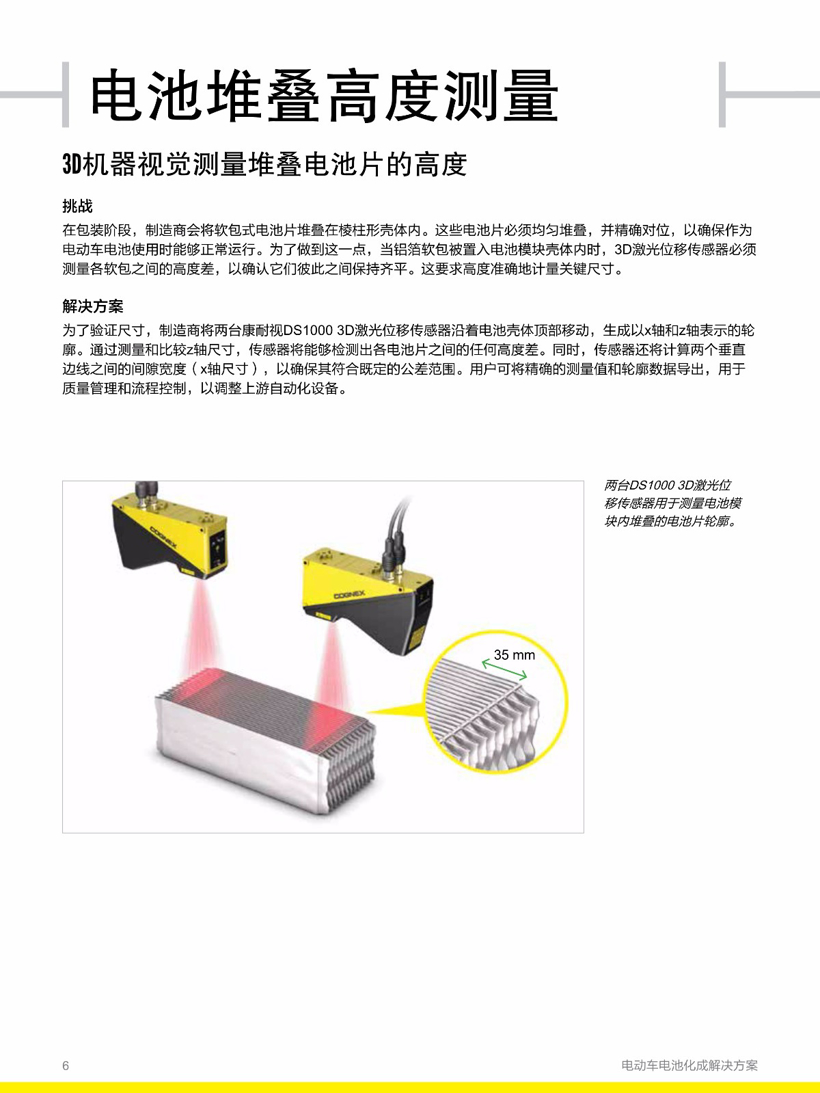 电池堆叠高度测量

3D机器视觉测量堆叠电池片的高度

挑战

在包装阶段，制造商会将软包式电池片堆叠在棱柱形壳体内。这些电池片必须均匀堆叠，并精确对位，以确保作为电动车电池使用时能够正常运行。为了做到这一点，当铝箔软包被置入电池模块壳体内时，3D激光位移传感器必须测量各软包之间的高度差，以确认它们彼此之间保持齐平。这要求高度准确地计量关键尺寸。

解决方案

为了验证尺寸，制造商将两台康耐视DS1000 3D激光位移传感器沿着电池壳体顶部移动，生成以x轴和z轴表示的轮廓。通过测量和比较z轴尺寸，传感器将能够检测出各电池片之间的任何高度差。同时，传感器还将计算两个垂直边线之间的间隙宽度（x轴尺寸），以确保其符合既定的公差范围。用户可将精确的测量值和轮廓数据导出，用于质量管理和流程控制，以调整上游自动化设备。

COGNEX

COGNEX

35 mm

两台DS1000 3D激光位移传感器用于测量电池模块内堆叠的电池片轮廓。

6

电动车电池化成解决方案